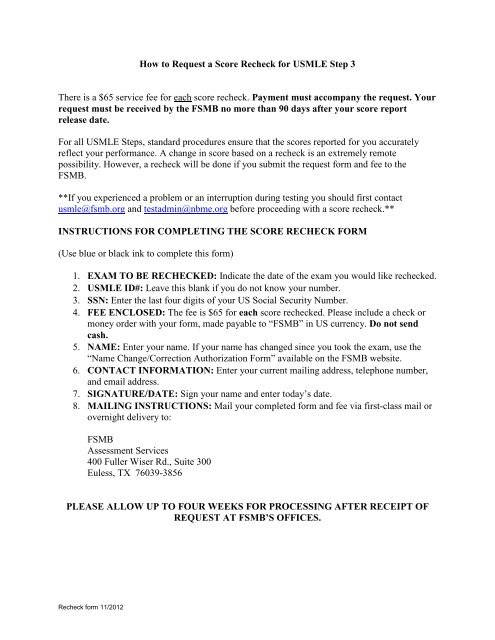 How to Request a Score Recheck for USMLE Step 3

There is a $65 service fee for each score recheck. Payment must accompany the request. Your request must be received by the FSMB no more than 90 days after your score report release date.

For all USMLE Steps, standard procedures ensure that the scores reported for you accurately reflect your performance. A change in score based on a recheck is an extremely remote possibility. However, a recheck will be done if you submit the request form and fee to the FSMB.

**If you experienced a problem or an interruption during testing you should first contact usmle@fsmb.org and testadmin@nbme.org before proceeding with a score recheck.**

INSTRUCTIONS FOR COMPLETING THE SCORE RECHECK FORM

(Use blue or black ink to complete this form)

1. EXAM TO BE RECHECKED: Indicate the date of the exam you would like rechecked.
2. USMLE ID#: Leave this blank if you do not know your number.
3. SSN: Enter the last four digits of your US Social Security Number.
4. FEE ENCLOSED: The fee is $65 for each score rechecked. Please include a check or money order with your form, made payable to “FSMB” in US currency. Do not send cash.
5. NAME: Enter your name. If your name has changed since you took the exam, use the “Name Change/Correction Authorization Form” available on the FSMB website.
6. CONTACT INFORMATION: Enter your current mailing address, telephone number, and email address.
7. SIGNATURE/DATE: Sign your name and enter today’s date.
8. MAILING INSTRUCTIONS: Mail your completed form and fee via first-class mail or overnight delivery to:

FSMB
Assessment Services
400 Fuller Wiser Rd., Suite 300
Euless, TX 76039-3856

PLEASE ALLOW UP TO FOUR WEEKS FOR PROCESSING AFTER RECEIPT OF REQUEST AT FSMB’S OFFICES.

Recheck form 11/2012